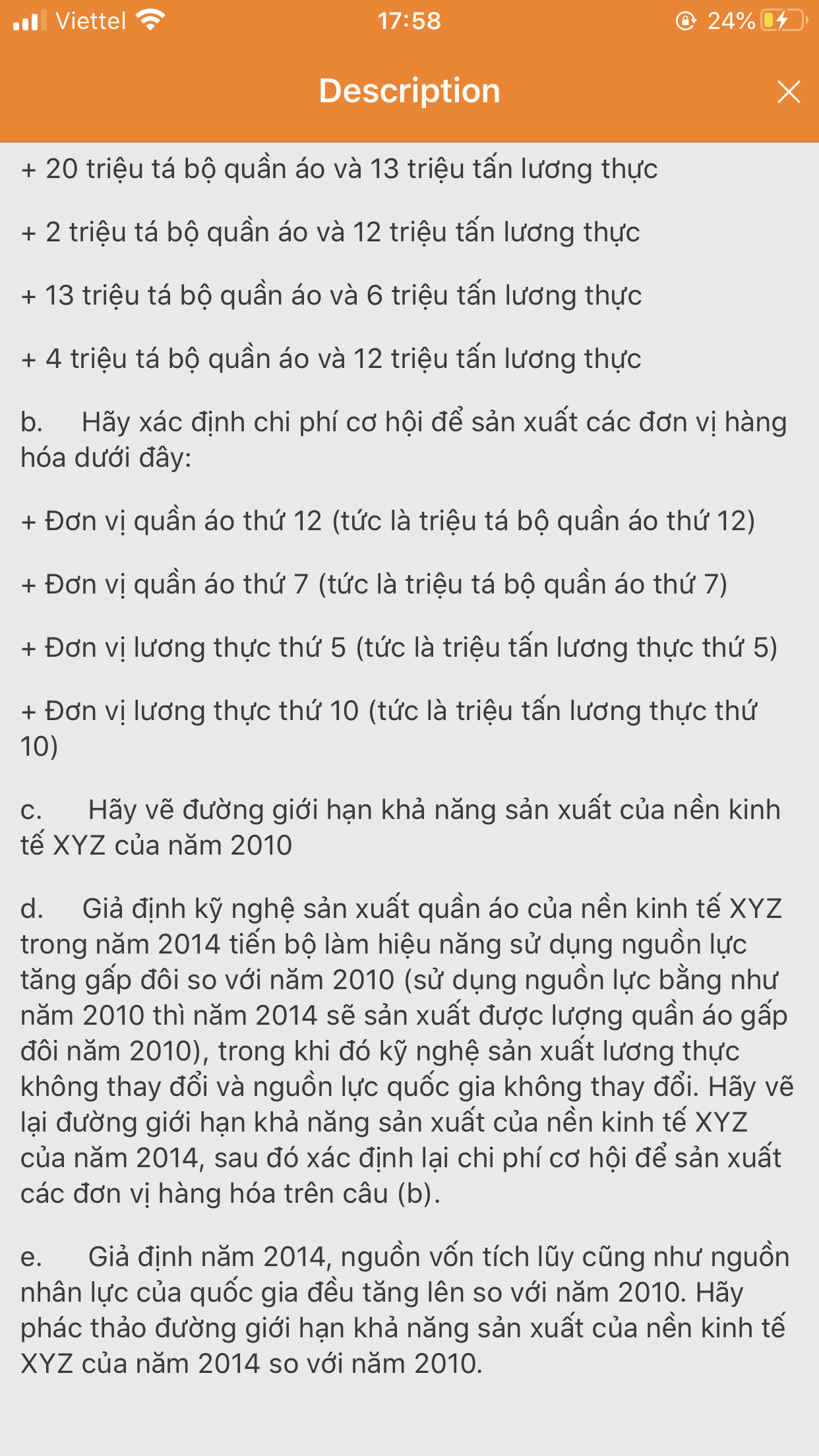 Viettel 17:58 24%

Description

+ 20 triệu tá bộ quần áo và 13 triệu tấn lương thực

+ 2 triệu tá bộ quần áo và 12 triệu tấn lương thực

+ 13 triệu tá bộ quần áo và 6 triệu tấn lương thực

+ 4 triệu tá bộ quần áo và 12 triệu tấn lương thực

b. Hãy xác định chi phí cơ hội để sản xuất các đơn vị hàng hóa dưới đây:

+ Đơn vị quần áo thứ 12 (tức là triệu tá bộ quần áo thứ 12)

+ Đơn vị quần áo thứ 7 (tức là triệu tá bộ quần áo thứ 7)

+ Đơn vị lương thực thứ 5 (tức là triệu tấn lương thực thứ 5)

+ Đơn vị lương thực thứ 10 (tức là triệu tấn lương thực thứ 10)

c. Hãy vẽ đường giới hạn khả năng sản xuất của nền kinh tế XYZ của năm 2010

d. Giả định kỹ nghệ sản xuất quần áo của nền kinh tế XYZ trong năm 2014 tiến bộ làm hiệu năng sử dụng nguồn lực tăng gấp đôi so với năm 2010 (sử dụng nguồn lực bằng như năm 2010 thì năm 2014 sẽ sản xuất được lượng quần áo gấp đôi năm 2010), trong khi đó kỹ nghệ sản xuất lương thực không thay đổi và nguồn lực quốc gia không thay đổi. Hãy vẽ lại đường giới hạn khả năng sản xuất của nền kinh tế XYZ của năm 2014, sau đó xác định lại chi phí cơ hội để sản xuất các đơn vị hàng hóa trên câu (b).

e. Giả định năm 2014, nguồn vốn tích lũy cũng như nguồn nhân lực của quốc gia đều tăng lên so với năm 2010. Hãy phác thảo đường giới hạn khả năng sản xuất của nền kinh tế XYZ của năm 2014 so với năm 2010.